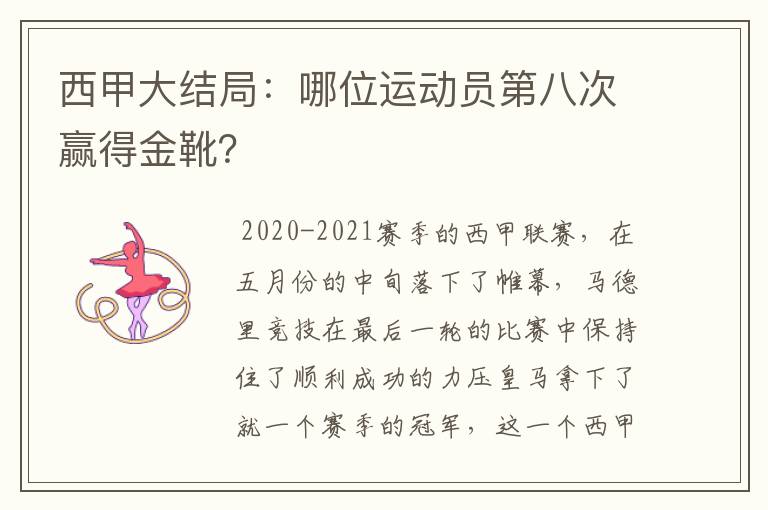 西甲大结局：哪位运动员第八次赢得金靴?

2020-2021赛季的西甲联赛，在五月份的中旬落下了帷幕，马德里竞技在最后一轮的比赛中保持住了顺利成功的力压皇马拿下了就一个赛季的冠军，这一个西甲